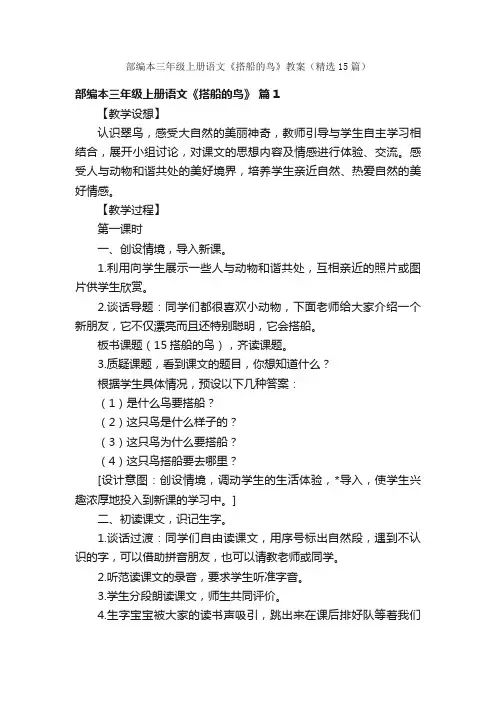 部编本三年级上册语文《搭船的鸟》教案（精选15篇）

部编本三年级上册语文《搭船的鸟》 篇1

【教学设想】

认识翠鸟，感受大自然的美丽神奇，教师引导与学生自主学习相结合，展开小组讨论，对课文的思想内容及情感进行体验、交流。感受人与动物和谐共处的美好境界，培养学生亲近自然、热爱自然的美好情感。

【教学过程】

第一课时

一、创设情境，导入新课。

1.利用向学生展示一些人与动物和谐共处，互相亲近的照片或图片供学生欣赏。

2.谈话导题：同学们都很喜欢小动物，下面老师给大家介绍一个新朋友，它不仅漂亮而且还特别聪明，它会搭船。

板书课题（15 搭船的鸟），齐读课题。

3.质疑课题，看到课文的题目，你想知道什么？

根据学生具体情况，预设以下几种答案：

（1）是什么鸟要搭船？

（2）这只鸟是什么样子的？

（3）这只鸟为什么要搭船？

（4）这只鸟搭船要去哪里？

[设计意图：创设情境，调动学生的生活体验，*导入，使学生兴趣浓厚地投入到新课的学习中。]

二、初读课文，识记生字。

1.谈话过渡：同学们自由读课文，用序号标出自然段，遇到不认识的字，可以借助拼音朋友，也可以请教老师或同学。

2.听范读课文的录音，要求学生听准字音。

3.学生分段朗读课文，师生共同评价。

4.生字宝宝被大家的读书声吸引，跳出来在课后排好队等着我们